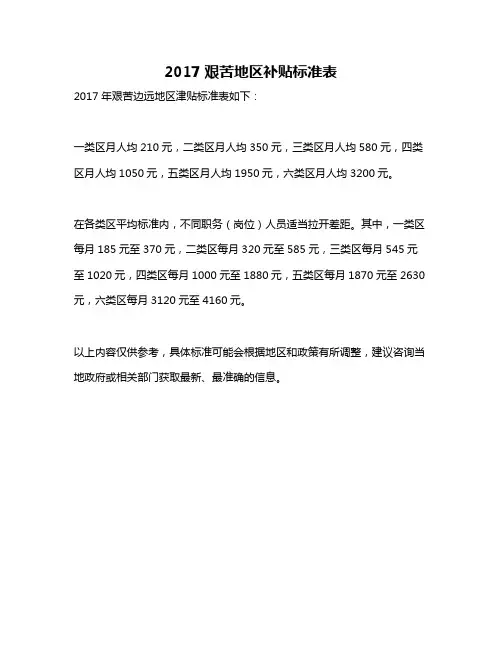 2017 艰苦地区补贴标准表

2017 年艰苦边远地区津贴标准表如下：

一类区月人均 210 元，二类区月人均 350 元，三类区月人均 580 元，四类区月人均 1050 元，五类区月人均 1950 元，六类区月人均 3200 元。

在各类区平均标准内，不同职务（岗位）人员适当拉开差距。其中，一类区每月 185 元至 370 元，二类区每月 320 元至 585 元，三类区每月 545 元至 1020 元，四类区每月 1000 元至 1880 元，五类区每月 1870 元至 2630 元，六类区每月 3120 元至 4160 元。

以上内容仅供参考，具体标准可能会根据地区和政策有所调整，建议咨询当地政府或相关部门获取最新、最准确的信息。